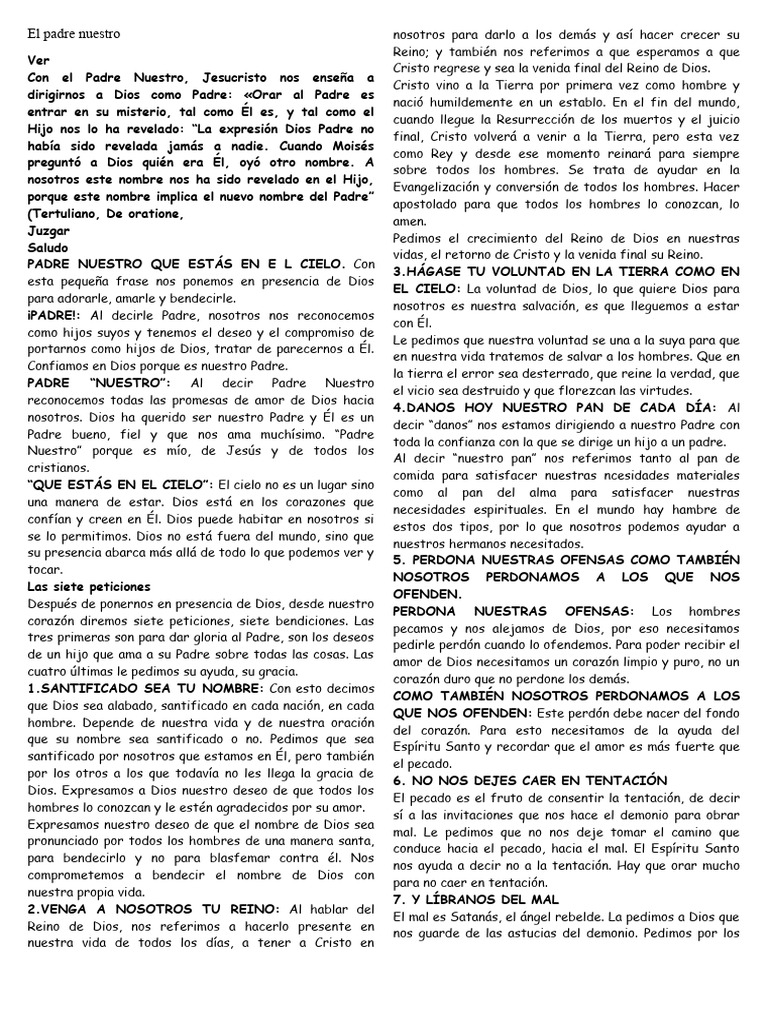 El padre nuestro

Ver
Con el Padre Nuestro, Jesucristo nos enseña a dirigirnos a Dios como Padre: «Orar al Padre es entrar en su misterio, tal como Él es, y tal como el Hijo nos lo ha revelado: "La expresión Dios Padre no había sido revelada jamás a nadie. Cuando Moisés preguntó a Dios quién era Él, oyó otro nombre. A nosotros este nombre nos ha sido revelado en el Hijo, porque este nombre implica el nuevo nombre del Padre" (Tertuliano, De oratione,
Juzgar
Saludo
PADRE NUESTRO QUE ESTÁS EN E L CIELO. Con esta pequeña frase nos ponemos en presencia de Dios para adorarle, amarle y bendecirle.
¡PADRE!: Al decirle Padre, nosotros nos reconocemos como hijos suyos y tenemos el deseo y el compromiso de portarnos como hijos de Dios, tratar de parecernos a Él. Confiamos en Dios porque es nuestro Padre.
PADRE "NUESTRO": Al decir Padre Nuestro reconocemos todas las promesas de amor de Dios hacia nosotros. Dios ha querido ser nuestro Padre y Él es un Padre bueno, fiel y que nos ama muchísimo. "Padre Nuestro" porque es mío, de Jesús y de todos los cristianos.
"QUE ESTÁS EN EL CIELO": El cielo no es un lugar sino una manera de estar. Dios está en los corazones que confían y creen en Él. Dios puede habitar en nosotros si se lo permitimos. Dios no está fuera del mundo, sino que su presencia abarca más allá de todo lo que podemos ver y tocar.
Las siete peticiones
Después de ponernos en presencia de Dios, desde nuestro corazón diremos siete peticiones, siete bendiciones. Las tres primeras son para dar gloria al Padre, son los deseos de un hijo que ama a su Padre sobre todas las cosas. Las cuatro últimas le pedimos su ayuda, su gracia.
1.SANTIFICADO SEA TU NOMBRE: Con esto decimos que Dios sea alabado, santificado en cada nación, en cada hombre. Depende de nuestra vida y de nuestra oración que su nombre sea santificado o no. Pedimos que sea santificado por nosotros que estamos en Él, pero también por los otros a los que todavía no les llega la gracia de Dios. Expresamos a Dios nuestro deseo de que todos los hombres lo conozcan y le estén agradecidos por su amor.
Expresamos nuestro deseo de que el nombre de Dios sea pronunciado por todos los hombres de una manera santa, para bendecirlo y no para blasfemar contra él. Nos comprometemos a bendecir el nombre de Dios con nuestra propia vida.
2.VENGA A NOSOTROS TU REINO: Al hablar del Reino de Dios, nos referimos a hacerlo presente en nuestra vida de todos los días, a tener a Cristo en nosotros para darlo a los demás y así hacer crecer su Reino; y también nos referimos a que esperamos a que Cristo regrese y sea la venida final del Reino de Dios.
Cristo vino a la Tierra por primera vez como hombre y nació humildemente en un establo. En el fin del mundo, cuando llegue la Resurrección de los muertos y el juicio final, Cristo volverá a venir a la Tierra, pero esta vez como Rey y desde ese momento reinará para siempre sobre todos los hombres. Se trata de ayudar en la Evangelización y conversión de todos los hombres. Hacer apostolado para que todos los hombres lo conozcan, lo amen.
Pedimos el crecimiento del Reino de Dios en nuestras vidas, el retorno de Cristo y la venida final su Reino.
3.HÁGASE TU VOLUNTAD EN LA TIERRA COMO EN EL CIELO: La voluntad de Dios, lo que quiere Dios para nosotros es nuestra salvación, es que lleguemos a estar con Él.
Le pedimos que nuestra voluntad se una a la suya para que en nuestra vida tratemos de salvar a los hombres. Que en la tierra el error sea desterrado, que reine la verdad, que el vicio sea destruido y que florezcan las virtudes.
4.DANOS HOY NUESTRO PAN DE CADA DÍA: Al decir "danos" nos estamos dirigiendo a nuestro Padre con toda la confianza con la que se dirige un hijo a un padre.
Al decir "nuestro pan" nos referimos tanto al pan de comida para satisfacer nuestras ncesidades materiales como al pan del alma para satisfacer nuestras necesidades espirituales. En el mundo hay hambre de estos dos tipos, por lo que nosotros podemos ayudar a nuestros hermanos necesitados.
5. PERDONA NUESTRAS OFENSAS COMO TAMBIÉN NOSOTROS PERDONAMOS A LOS QUE NOS OFENDEN.
PERDONA NUESTRAS OFENSAS: Los hombres pecamos y nos alejamos de Dios, por eso necesitamos pedirle perdón cuando lo ofendemos. Para poder recibir el amor de Dios necesitamos un corazón limpio y puro, no un corazón duro que no perdone los demás.
COMO TAMBIÉN NOSOTROS PERDONAMOS A LOS QUE NOS OFENDEN: Este perdón debe nacer del fondo del corazón. Para esto necesitamos de la ayuda del Espíritu Santo y recordar que el amor es más fuerte que el pecado.
6. NO NOS DEJES CAER EN TENTACIÓN
El pecado es el fruto de consentir la tentación, de decir sí a las invitaciones que nos hace el demonio para obrar mal. Le pedimos que no nos deje tomar el camino que conduce hacia el pecado, hacia el mal. El Espíritu Santo nos ayuda a decir no a la tentación. Hay que orar mucho para no caer en tentación.
7. Y LÍBRANOS DEL MAL
El mal es Satanás, el ángel rebelde. La pedimos a Dios que nos guarde de las astucias del demonio. Pedimos por los